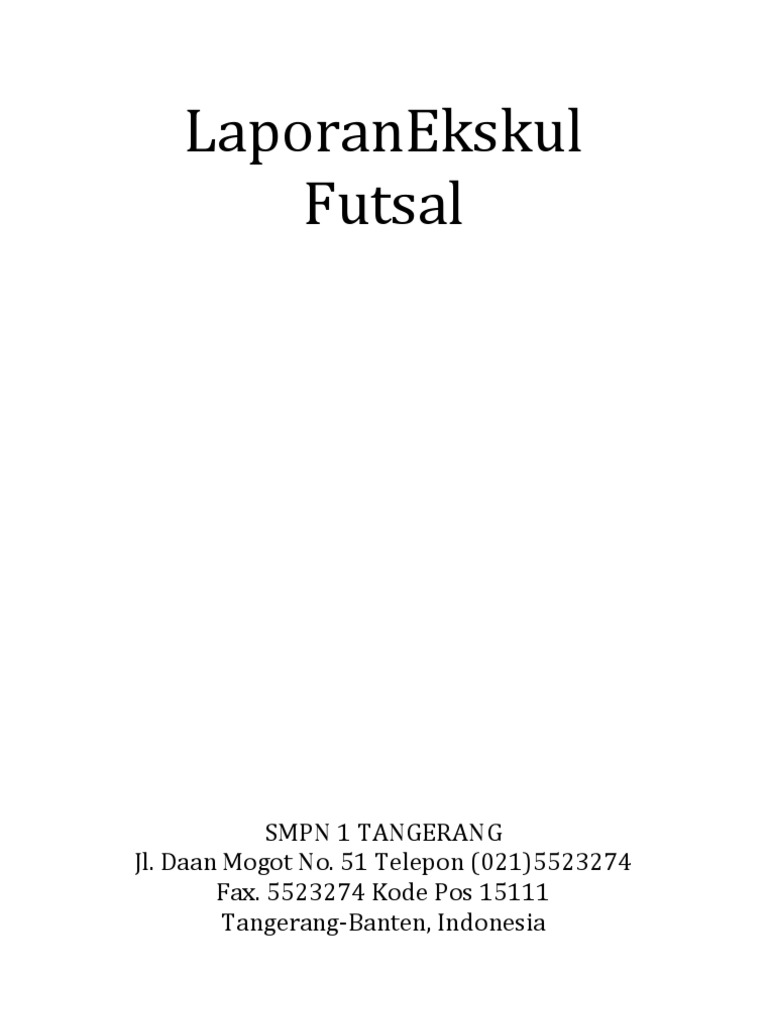 LaporanEkskul
Futsal

SMPN 1 TANGERANG
Jl. Daan Mogot No. 51 Telepon (021)5523274
Fax. 5523274 Kode Pos 15111
Tangerang-Banten, Indonesia